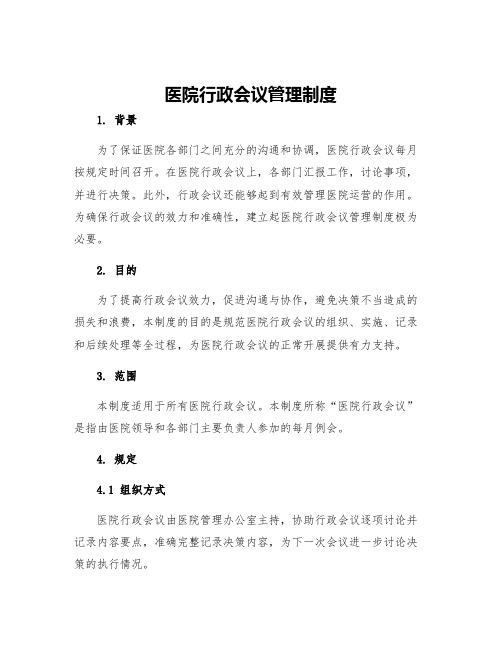 医院行政会议管理制度

1. 背景

为了保证医院各部门之间充分的沟通和协调，医院行政会议每月按规定时间召开。在医院行政会议上，各部门汇报工作，讨论事项，并进行决策。此外，行政会议还能够起到有效管理医院运营的作用。为确保行政会议的效力和准确性，建立起医院行政会议管理制度极为必要。

2. 目的

为了提高行政会议效力，促进沟通与协作，避免决策不当造成的损失和浪费，本制度的目的是规范医院行政会议的组织、实施、记录和后续处理等全过程，为医院行政会议的正常开展提供有力支持。

3. 范围

本制度适用于所有医院行政会议。本制度所称“医院行政会议”是指由医院领导和各部门主要负责人参加的每月例会。

4. 规定

4.1 组织方式

医院行政会议由医院管理办公室主持，协助行政会议逐项讨论并记录内容要点，准确完整记录决策内容，为下一次会议进一步讨论决策的执行情况。